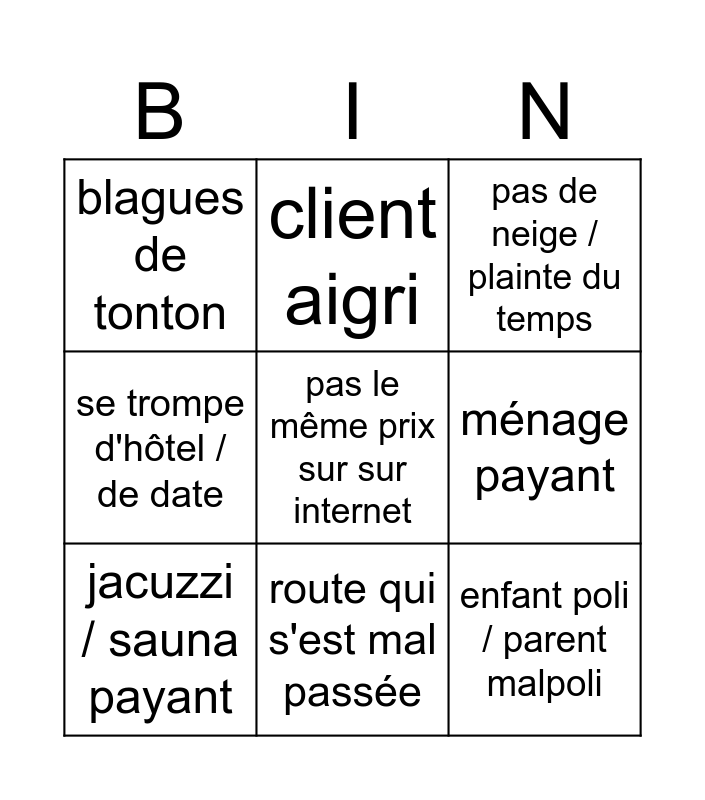 | B | I | N |
|---|---|---|
| blagues de tonton | client aigri | pas de neige / plainte du temps |
| se trompe d'hôtel / de date | pas le même prix sur sur internet | ménage payant |
| jacuzzi / sauna payant | route qui s'est mal passée | enfant poli / parent malpoli |